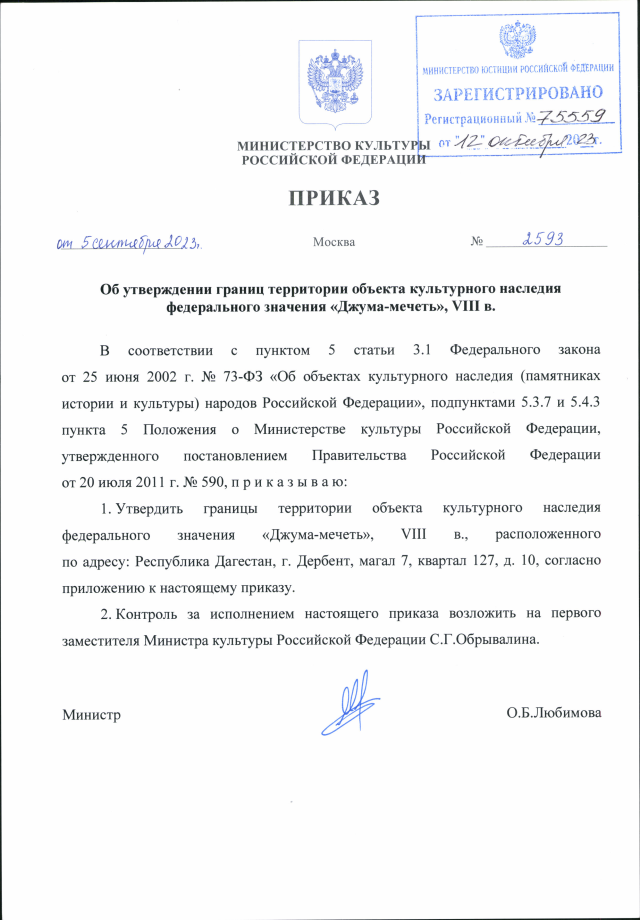 МИНИСТЕРСТВО ЮСТИЦИИ РОССИЙСКОЙ ФЕДЕРАЦИИ
ЗАРЕГИСТРИРОВАНО
Регистрационный № 75559
от "12" октября 2023г.

МИНИСТЕРСТВО КУЛЬТУРЫ
РОССИЙСКОЙ ФЕДЕРАЦИИ

ПРИКАЗ

от 5 сентября 2023г. Москва № 2593

Об утверждении границ территории объекта культурного наследия федерального значения «Джума-мечеть», VIII в.

В соответствии с пунктом 5 статьи 3.1 Федерального закона от 25 июня 2002 г. № 73-ФЗ «Об объектах культурного наследия (памятниках истории и культуры) народов Российской Федерации», подпунктами 5.3.7 и 5.4.3 пункта 5 Положения о Министерстве культуры Российской Федерации, утвержденного постановлением Правительства Российской Федерации от 20 июля 2011 г. № 590, п р и к а з ы в а ю:

1. Утвердить границы территории объекта культурного наследия федерального значения «Джума-мечеть», VIII в., расположенного по адресу: Республика Дагестан, г. Дербент, магал 7, квартал 127, д. 10, согласно приложению к настоящему приказу.

2. Контроль за исполнением настоящего приказа возложить на первого заместителя Министра культуры Российской Федерации С.Г.Обрывалина.

Министр О.Б.Любимова